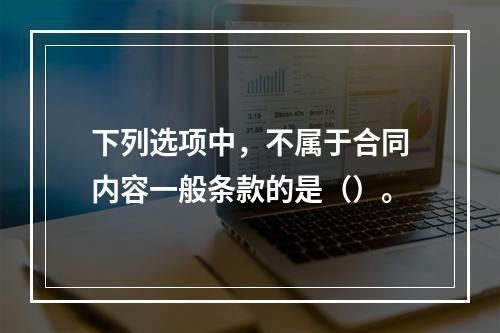 下列选项中，不属于合同内容一般条款的是（）。